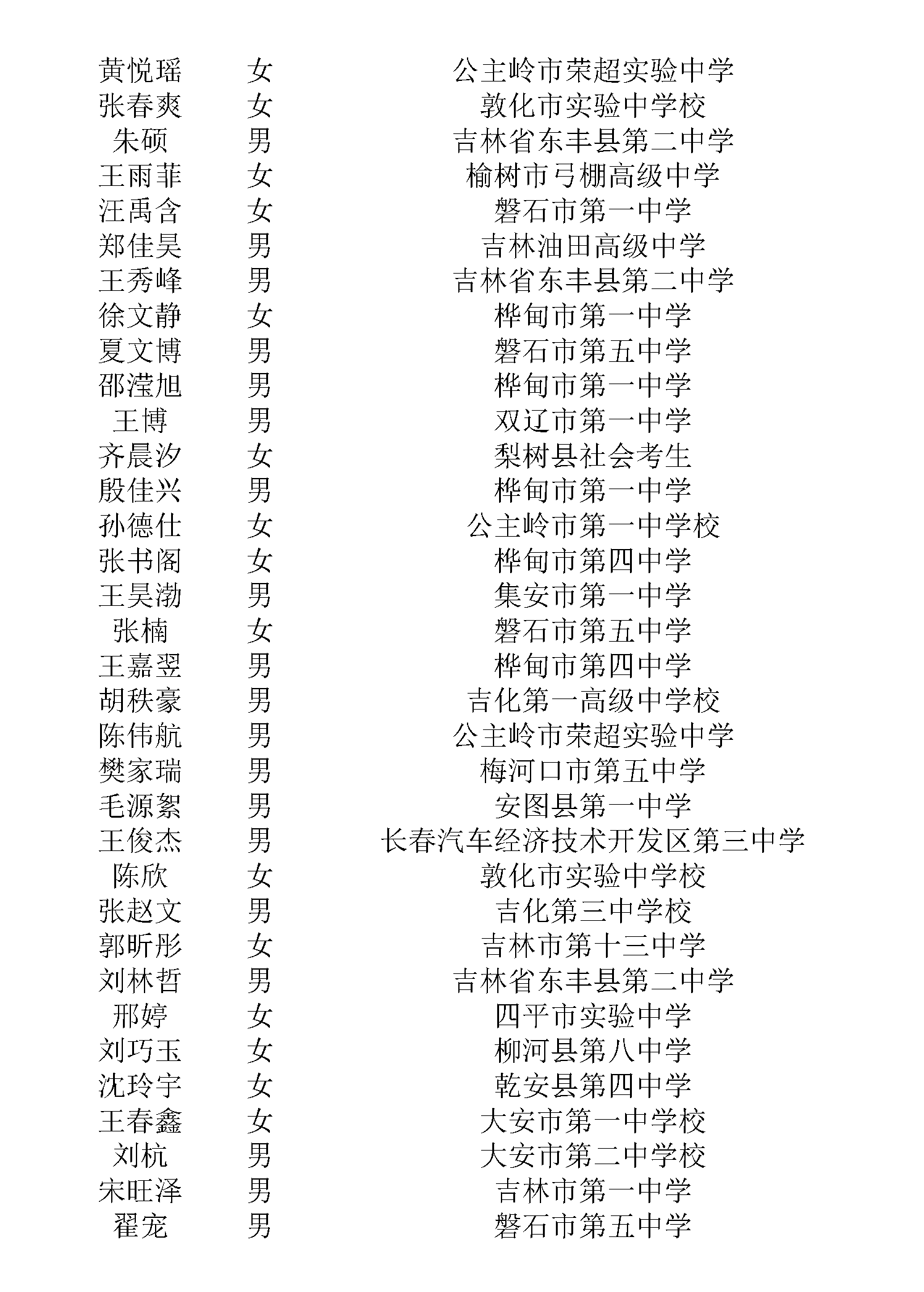 | | | |
|---|---|---|
| 黄悦瑶 | 女 | 公主岭市荣超实验中学 |
| 张春爽 | 女 | 敦化市实验中学校 |
| 朱硕 | 男 | 吉林省东丰县第二中学 |
| 王雨菲 | 女 | 榆树市弓棚高级中学 |
| 汪禹含 | 女 | 磐石市第一中学 |
| 郑佳昊 | 男 | 吉林油田高级中学 |
| 王秀峰 | 男 | 吉林省东丰县第二中学 |
| 徐文静 | 女 | 桦甸市第一中学 |
| 夏文博 | 男 | 磐石市第五中学 |
| 邵滢旭 | 男 | 桦甸市第一中学 |
| 王博 | 男 | 双辽市第一中学 |
| 齐晨汐 | 女 | 梨树县社会考生 |
| 殷佳兴 | 男 | 桦甸市第一中学 |
| 孙德仕 | 女 | 公主岭市第一中学校 |
| 张书阁 | 女 | 桦甸市第四中学 |
| 王昊渤 | 男 | 集安市第一中学 |
| 张楠 | 女 | 磐石市第五中学 |
| 王嘉翌 | 男 | 桦甸市第四中学 |
| 胡秩豪 | 男 | 吉化第一高级中学校 |
| 陈伟航 | 男 | 公主岭市荣超实验中学 |
| 樊家瑞 | 男 | 梅河口市第五中学 |
| 毛源絮 | 男 | 安图县第一中学 |
| 王俊杰 | 男 | 长春汽车经济技术开发区第三中学 |
| 陈欣 | 女 | 敦化市实验中学校 |
| 张赵文 | 男 | 吉化第三中学校 |
| 郭昕彤 | 女 | 吉林市第十三中学 |
| 刘林哲 | 男 | 吉林省东丰县第二中学 |
| 邢婷 | 女 | 四平市实验中学 |
| 刘巧玉 | 女 | 柳河县第八中学 |
| 沈玲宇 | 女 | 乾安县第四中学 |
| 王春鑫 | 女 | 大安市第一中学校 |
| 刘杭 | 男 | 大安市第二中学校 |
| 宋旺泽 | 男 | 吉林市第一中学 |
| 翟宠 | 男 | 磐石市第五中学 |